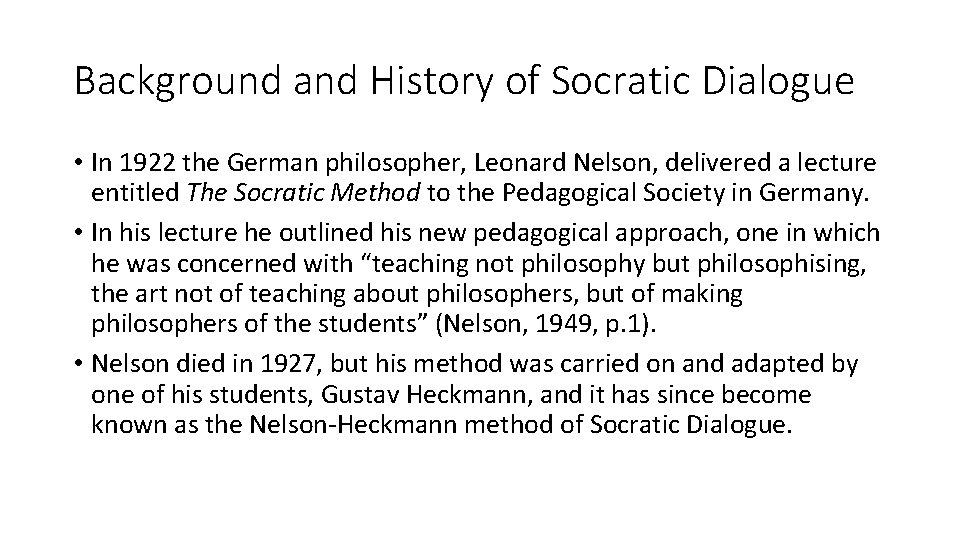 Background and History of Socratic Dialogue

• In 1922 the German philosopher, Leonard Nelson, delivered a lecture entitled The Socratic Method to the Pedagogical Society in Germany.

• In his lecture he outlined his new pedagogical approach, one in which he was concerned with “teaching not philosophy but philosophising, the art not of teaching about philosophers, but of making philosophers of the students” (Nelson, 1949, p.1).

• Nelson died in 1927, but his method was carried on and adapted by one of his students, Gustav Heckmann, and it has since become known as the Nelson-Heckmann method of Socratic Dialogue.